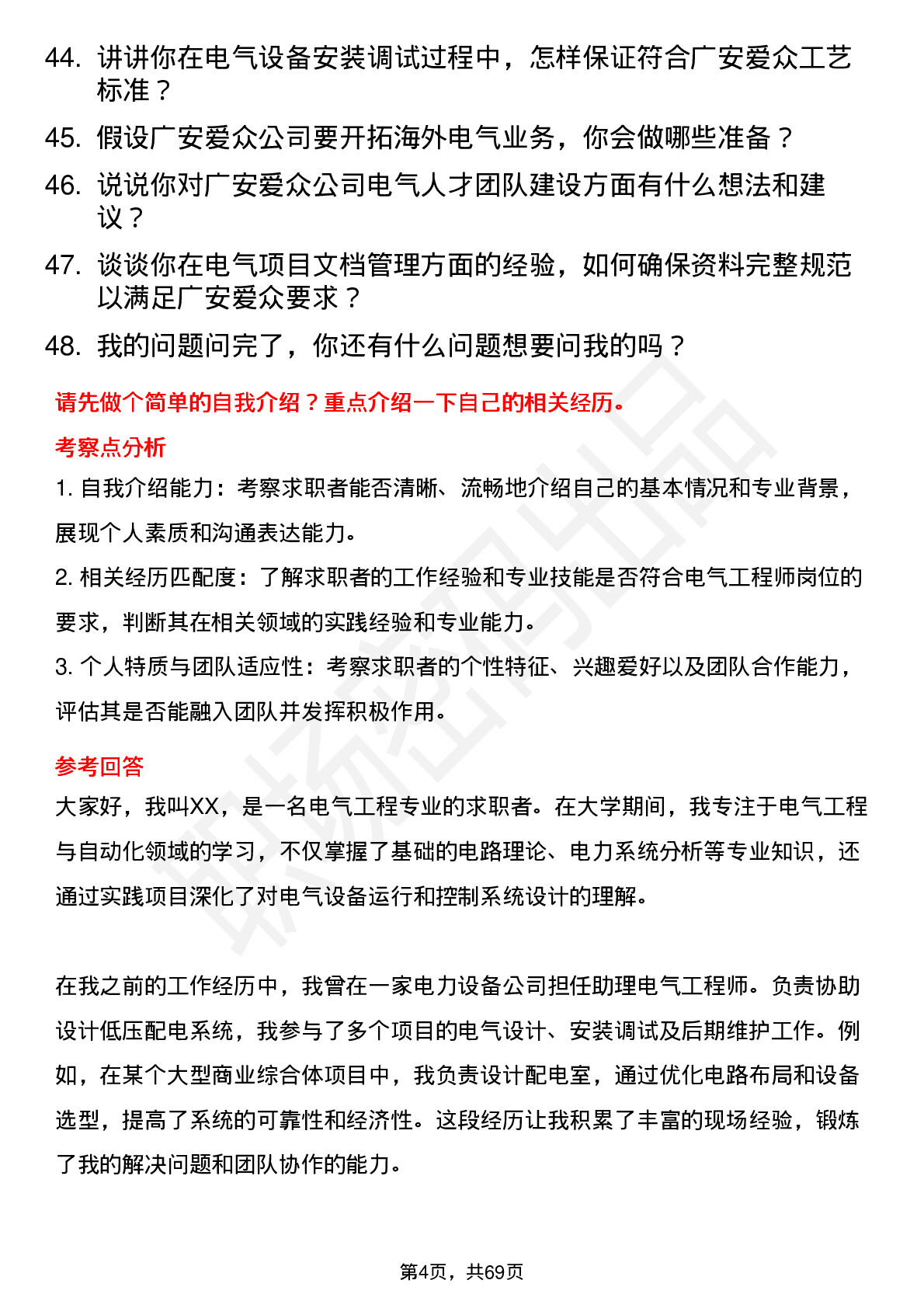 44. 讲讲你在电气设备安装调试过程中，怎样保证符合广安爱众工艺标准？

45. 假设广安爱众公司要开拓海外电气业务，你会做哪些准备？

46. 说说你对广安爱众公司电气人才团队建设方面有什么想法和建议？

47. 谈谈你在电气项目文档管理方面的经验，如何确保资料完整规范以满足广安爱众要求？

48. 我的问题问完了，你还有什么问题想要问我的吗？

请先做个简单的自我介绍？重点介绍一下自己的相关经历。

考察点分析

1. 自我介绍能力：考察求职者能否清晰、流畅地介绍自己的基本情况和专业背景，展现个人素质和沟通表达能力。

2. 相关经历匹配度：了解求职者的工作经验和专业技能是否符合电气工程师岗位的要求，判断其在相关领域的实践经验和专业能力。

3. 个人特质与团队适应性：考察求职者的个性特征、兴趣爱好以及团队合作能力，评估其是否能融入团队并发挥积极作用。

参考回答

大家好，我叫XX，是一名电气工程专业的求职者。在大学期间，我专注于电气工程与自动化领域的学习，不仅掌握了基础的电路理论、电力系统分析等专业知识，还通过实践项目深化了对电气设备运行和控制系统设计的理解。

在我之前的工作经历中，我曾在一家电力设备公司担任助理电气工程师。负责协助设计低压配电系统，我参与了多个项目的电气设计、安装调试及后期维护工作。例如，在某个大型商业综合体项目中，我负责设计配电室，通过优化电路布局和设备选型，提高了系统的可靠性和经济性。这段经历让我积累了丰富的现场经验，锻炼了我的解决问题和团队协作的能力。

第4页，共69页